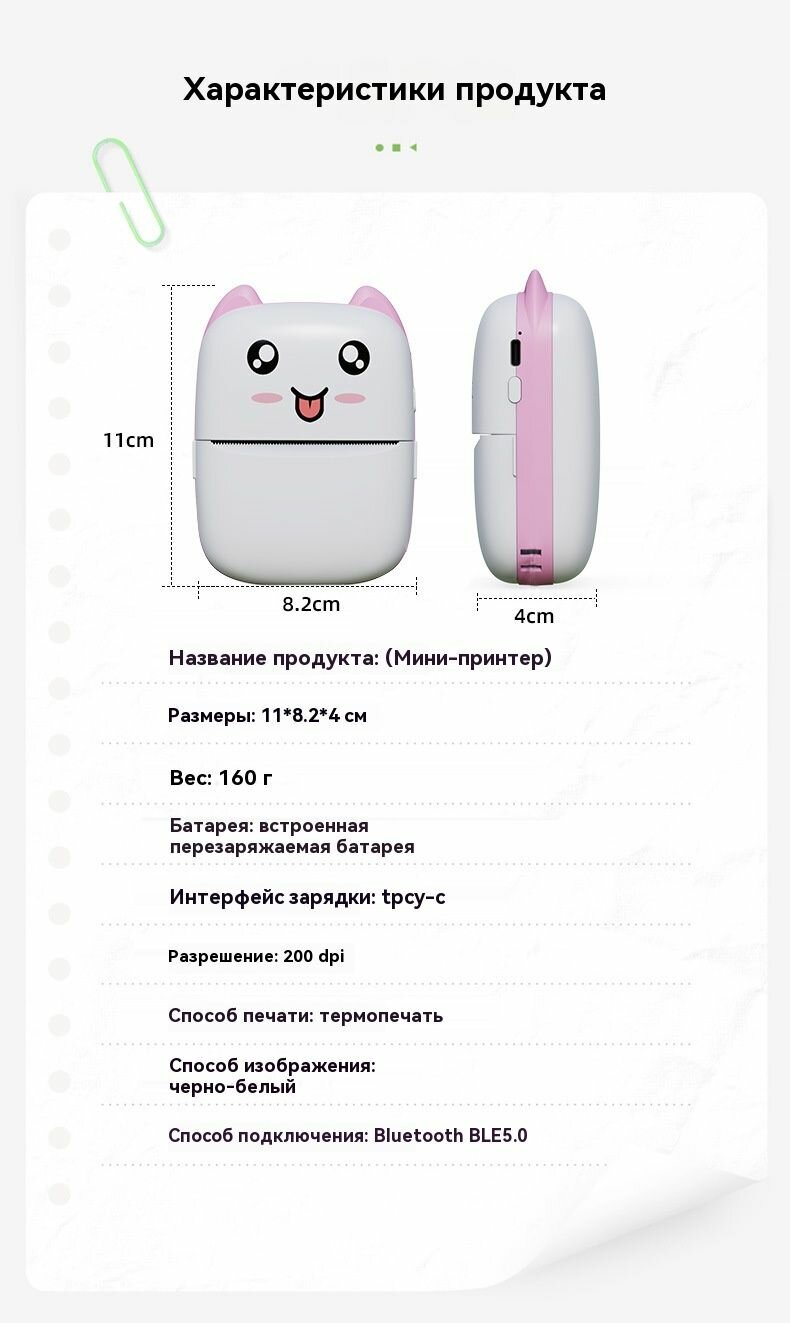 Характеристики продукта

11cm

8.2cm

4cm

Название продукта: (Мини-принтер)

Размеры: 11*8.2*4 см

Вес: 160 г

Батарея: встроенная перезаряжаемая батарея

Интерфейс зарядки: tpcy-c

Разрешение: 200 dpi

Способ печати: термопечать

Способ изображения: черно-белый

Способ подключения: Bluetooth BLE5.0